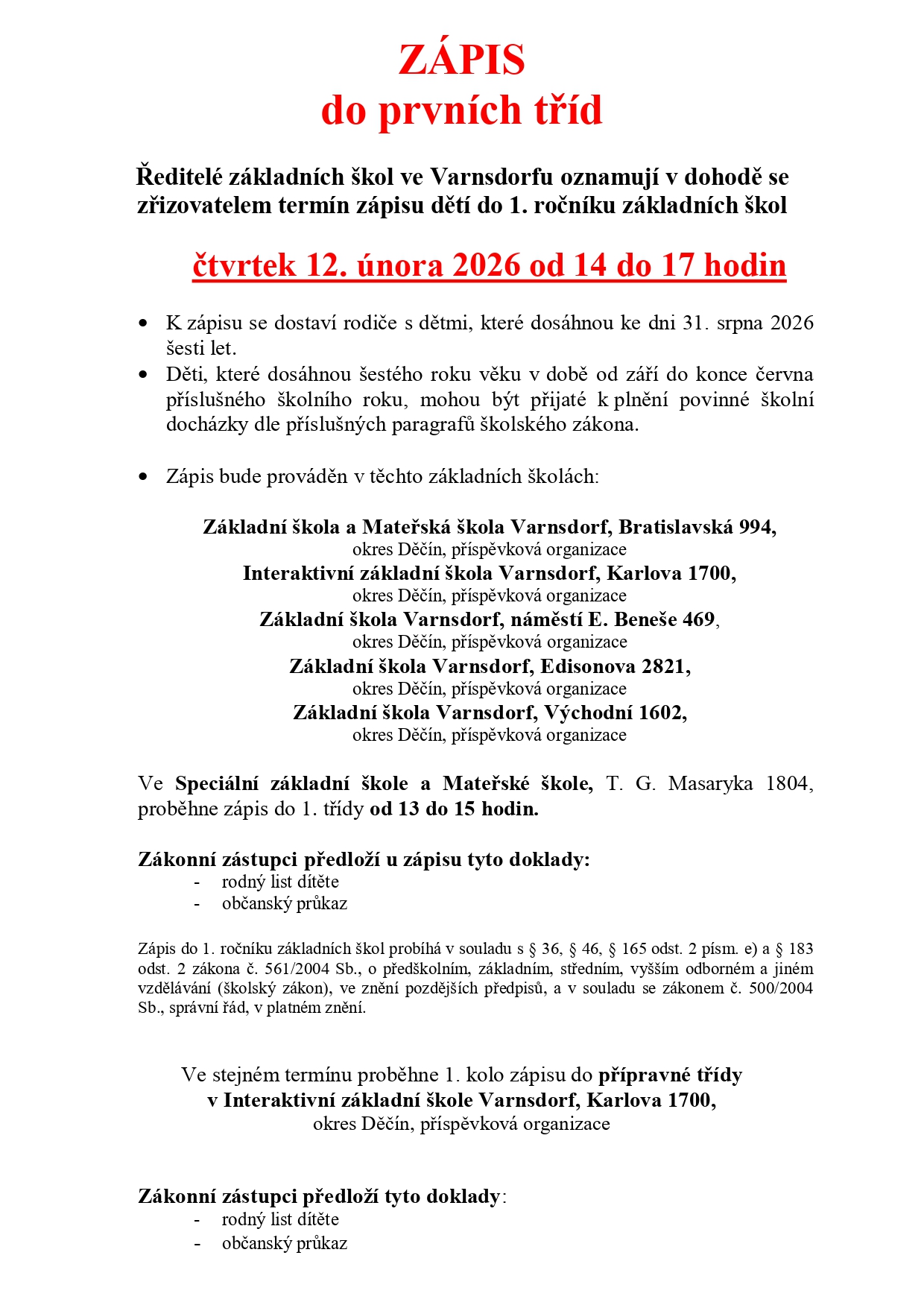 ZÁPIS
do prvních tříd

Ředitelé základních škol ve Varnsdorfu oznamují v dohodě se zřizovatelem termín zápisu dětí do 1. ročníku základních škol

čtvrtek 12. února 2026 od 14 do 17 hodin

• K zápisu se dostaví rodiče s dětmi, které dosáhnou ke dni 31. srpna 2026 šesti let.
• Děti, které dosáhnou šestého roku věku v době od září do konce června příslušného školního roku, mohou být přijaté k plnění povinné školní docházky dle příslušných paragrafů školského zákona.

• Zápis bude prováděn v těchto základních školách:

Základní škola a Mateřská škola Varnsdorf, Bratislavská 994,
okres Děčín, příspěvková organizace
Interaktivní základní škola Varnsdorf, Karlova 1700,
okres Děčín, příspěvková organizace
Základní škola Varnsdorf, náměstí E. Beneše 469,
okres Děčín, příspěvková organizace
Základní škola Varnsdorf, Edisonova 2821,
okres Děčín, příspěvková organizace
Základní škola Varnsdorf, Východní 1602,
okres Děčín, příspěvková organizace

Ve Speciální základní škole a Mateřské škole, T. G. Masaryka 1804, proběhne zápis do 1. třídy od 13 do 15 hodin.

Zákonní zástupci předloží u zápisu tyto doklady:
- rodný list dítěte
- občanský průkaz

Zápis do 1. ročníku základních škol probíhá v souladu s § 36, § 46, § 165 odst. 2 písm. e) a § 183 odst. 2 zákona č. 561/2004 Sb., o předškolním, základním, středním, vyšším odborném a jiném vzdělávání (školský zákon), ve znění pozdějších předpisů, a v souladu se zákonem č. 500/2004 Sb., správní řád, v platném znění.

Ve stejném termínu proběhne 1. kolo zápisu do přípravné třídy
v Interaktivní základní škole Varnsdorf, Karlova 1700,
okres Děčín, příspěvková organizace

Zákonní zástupci předloží tyto doklady:
- rodný list dítěte
- občanský průkaz